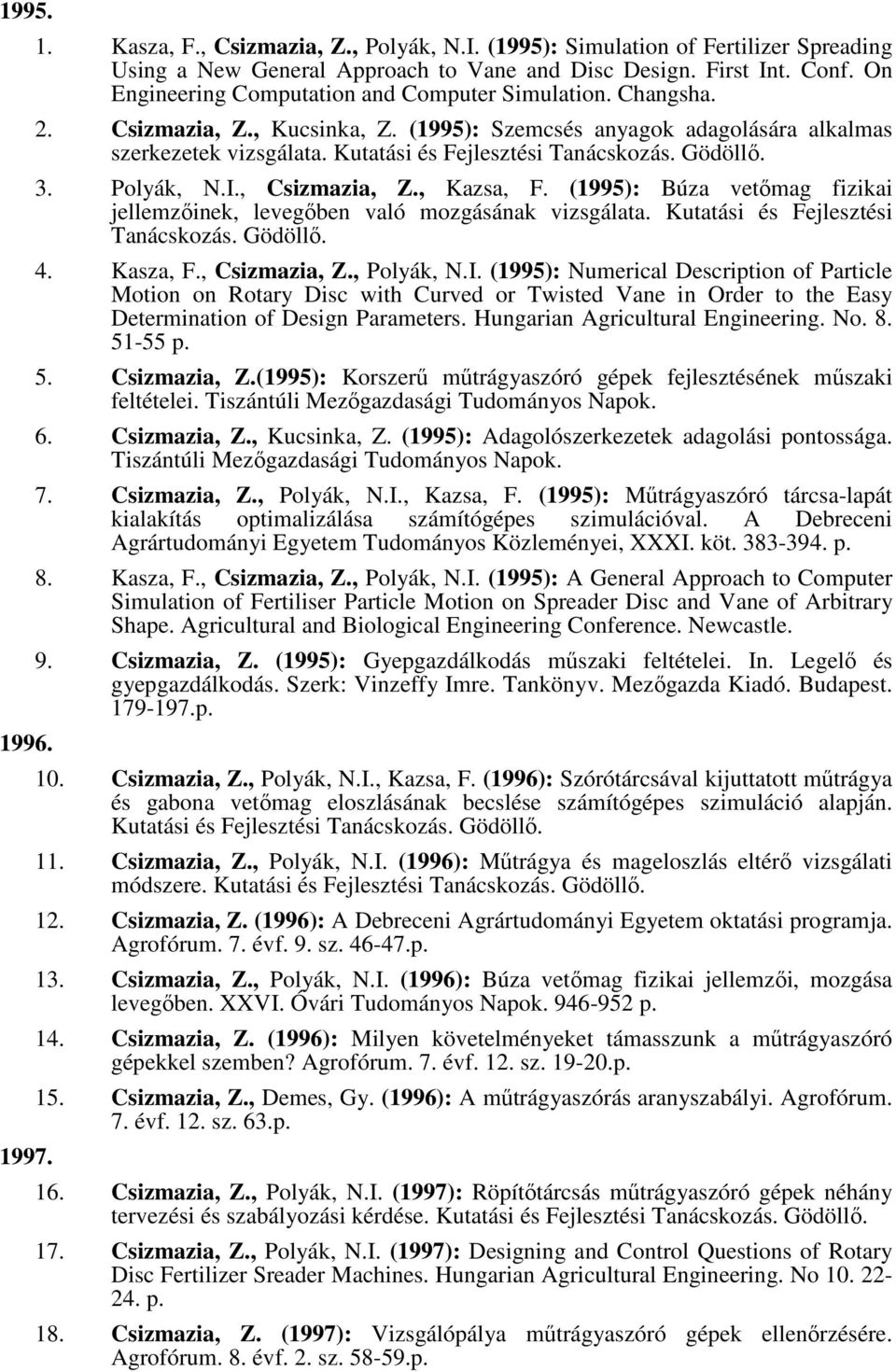 1995.

1. Kasza, F., Csizmazia, Z., Polyák, N.I. (1995): Simulation of Fertilizer Spreading Using a New General Approach to Vane and Disc Design. First Int. Conf. On Engineering Computation and Computer Simulation. Changsha.

2. Csizmazia, Z., Kucsinka, Z. (1995): Szemcsés anyagok adagolására alkalmas szerkezetek vizsgálata. Kutatási és Fejlesztési Tanácskozás. Gödöllő.

3. Polyák, N.I., Csizmazia, Z., Kazsa, F. (1995): Búza vetőmag fizikai jellemzőinek, levegőben való mozgásának vizsgálata. Kutatási és Fejlesztési Tanácskozás. Gödöllő.

4. Kasza, F., Csizmazia, Z., Polyák, N.I. (1995): Numerical Description of Particle Motion on Rotary Disc with Curved or Twisted Vane in Order to the Easy Determination of Design Parameters. Hungarian Agricultural Engineering. No. 8. 51-55 p.

5. Csizmazia, Z.(1995): Korszerű műtrágyaszóró gépek fejlesztésének műszaki feltételei. Tiszántúli Mezőgazdasági Tudományos Napok.

6. Csizmazia, Z., Kucsinka, Z. (1995): Adagolószerkezetek adagolási pontossága. Tiszántúli Mezőgazdasági Tudományos Napok.

7. Csizmazia, Z., Polyák, N.I., Kazsa, F. (1995): Műtrágyaszóró tárcsa-lapát kialakítás optimalizálása számítógépes szimulációval. A Debreceni Agrártudományi Egyetem Tudományos Közleményei, XXXI. köt. 383-394. p.

8. Kasza, F., Csizmazia, Z., Polyák, N.I. (1995): A General Approach to Computer Simulation of Fertiliser Particle Motion on Spreader Disc and Vane of Arbitrary Shape. Agricultural and Biological Engineering Conference. Newcastle.

9. Csizmazia, Z. (1995): Gyepgazdálkodás műszaki feltételei. In. Legelő és gyepgazdálkodás. Szerk: Vinzeffy Imre. Tankönyv. Mezőgazda Kiadó. Budapest. 179-197.p.

1996.

10. Csizmazia, Z., Polyák, N.I., Kazsa, F. (1996): Szórótárcsával kijuttatott műtrágya és gabona vetőmag eloszlásának becslése számítógépes szimuláció alapján. Kutatási és Fejlesztési Tanácskozás. Gödöllő.

11. Csizmazia, Z., Polyák, N.I. (1996): Műtrágya és mageloszlás eltérő vizsgálati módszere. Kutatási és Fejlesztési Tanácskozás. Gödöllő.

12. Csizmazia, Z. (1996): A Debreceni Agrártudományi Egyetem oktatási programja. Agrofórum. 7. évf. 9. sz. 46-47.p.

13. Csizmazia, Z., Polyák, N.I. (1996): Búza vetőmag fizikai jellemzői, mozgása levegőben. XXVI. Óvári Tudományos Napok. 946-952 p.

14. Csizmazia, Z. (1996): Milyen követelményeket támasszunk a műtrágyaszóró gépekkel szemben? Agrofórum. 7. évf. 12. sz. 19-20.p.

15. Csizmazia, Z., Demes, Gy. (1996): A műtrágyaszórás aranyszabályi. Agrofórum. 7. évf. 12. sz. 63.p.

1997.

16. Csizmazia, Z., Polyák, N.I. (1997): Röpítőtárcsás műtrágyaszóró gépek néhány tervezési és szabályozási kérdése. Kutatási és Fejlesztési Tanácskozás. Gödöllő.

17. Csizmazia, Z., Polyák, N.I. (1997): Designing and Control Questions of Rotary Disc Fertilizer Sreader Machines. Hungarian Agricultural Engineering. No 10. 22-24. p.

18. Csizmazia, Z. (1997): Vizsgálópálya műtrágyaszóró gépek ellenőrzésére. Agrofórum. 8. évf. 2. sz. 58-59.p.